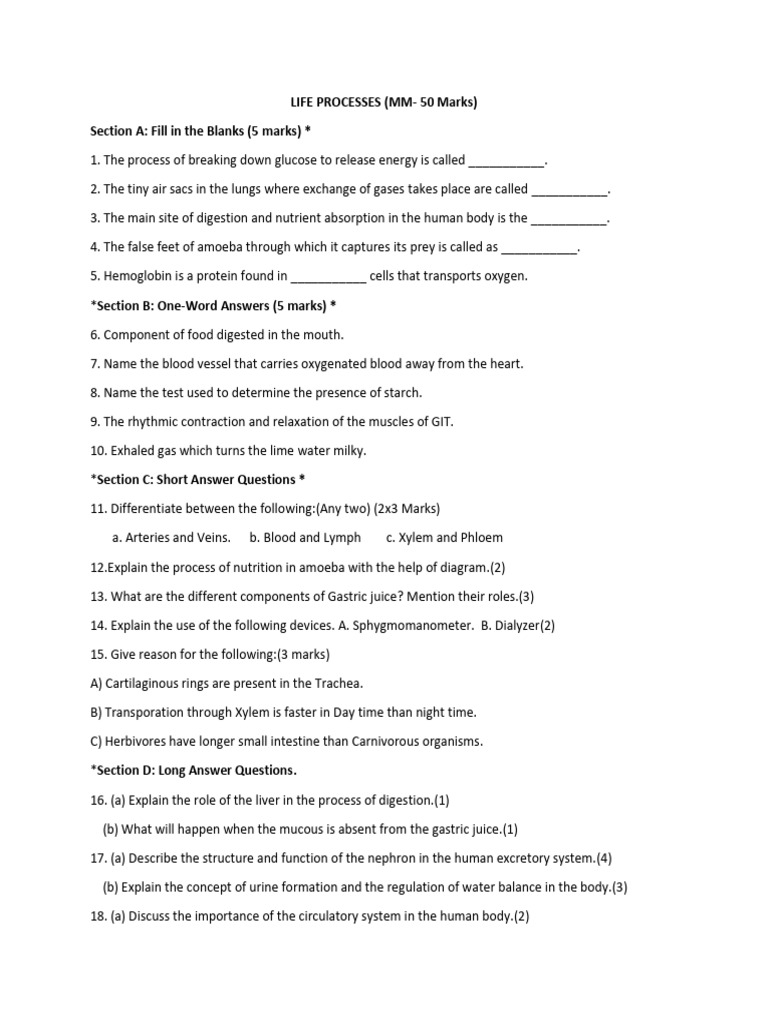 LIFE PROCESSES (MM- 50 Marks)

Section A: Fill in the Blanks (5 marks) *

1. The process of breaking down glucose to release energy is called ____.

2. The tiny air sacs in the lungs where exchange of gases takes place are called ____.

3. The main site of digestion and nutrient absorption in the human body is the ____.

4. The false feet of amoeba through which it captures its prey is called as ____.

5. Hemoglobin is a protein found in ____ cells that transports oxygen.

*Section B: One-Word Answers (5 marks) *

6. Component of food digested in the mouth.

7. Name the blood vessel that carries oxygenated blood away from the heart.

8. Name the test used to determine the presence of starch.

9. The rhythmic contraction and relaxation of the muscles of GIT.

10. Exhaled gas which turns the lime water milky.

*Section C: Short Answer Questions *

11. Differentiate between the following:(Any two) (2x3 Marks)

a. Arteries and Veins. b. Blood and Lymph c. Xylem and Phloem

12.Explain the process of nutrition in amoeba with the help of diagram.(2)

13. What are the different components of Gastric juice? Mention their roles.(3)

14. Explain the use of the following devices. A. Sphygmomanometer. B. Dialyzer(2)

15. Give reason for the following:(3 marks)

A) Cartilaginous rings are present in the Trachea.

B) Transporation through Xylem is faster in Day time than night time.

C) Herbivores have longer small intestine than Carnivorous organisms.

*Section D: Long Answer Questions.

16. (a) Explain the role of the liver in the process of digestion.(1)

(b) What will happen when the mucous is absent from the gastric juice.(1)

17. (a) Describe the structure and function of the nephron in the human excretory system.(4)

(b) Explain the concept of urine formation and the regulation of water balance in the body.(3)

18. (a) Discuss the importance of the circulatory system in the human body.(2)